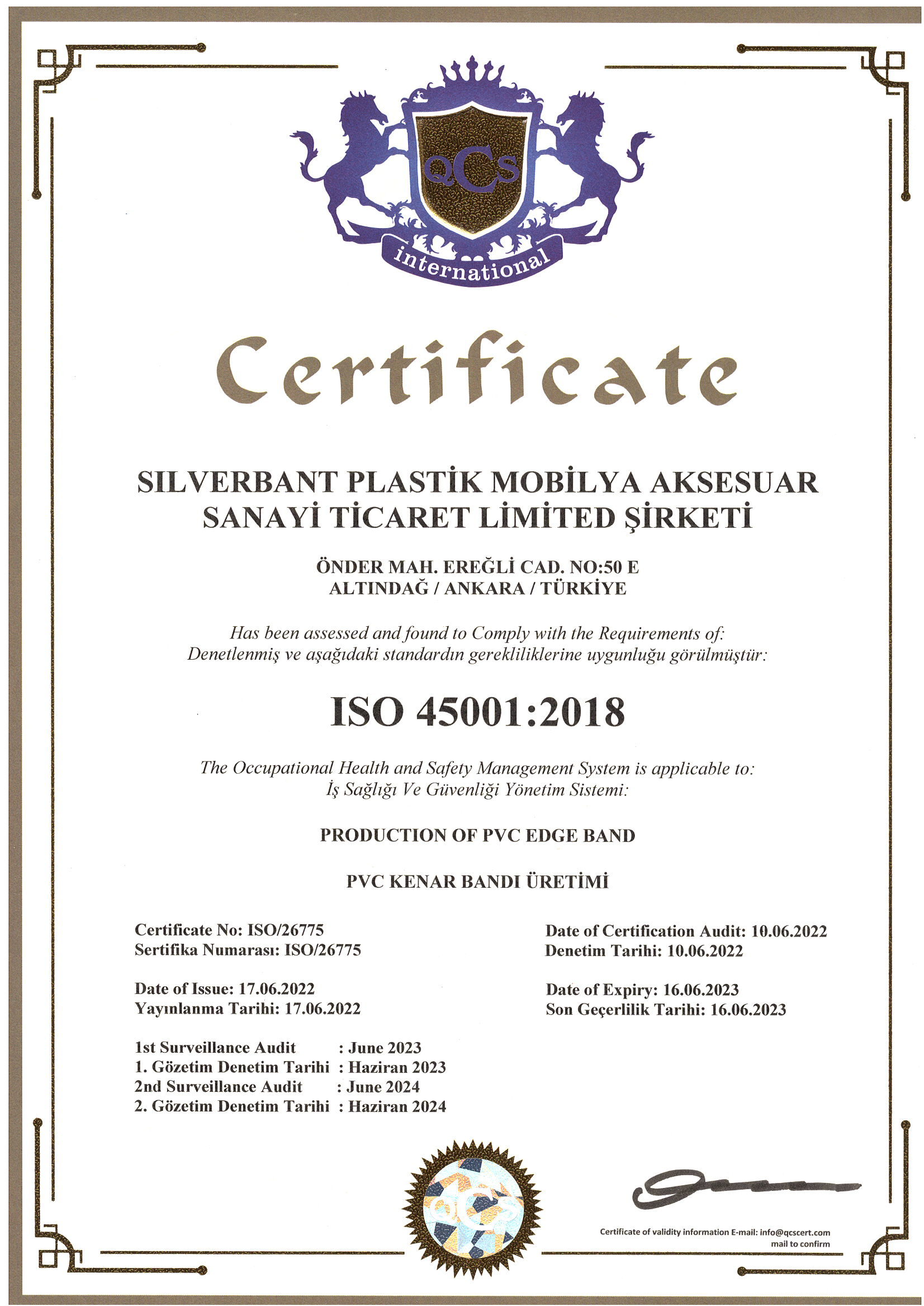 QCS

international

Certificate

SILVERBANT PLASTİK MOBİLYA AKSESUAR SANAYİ TİCARET LİMİTED ŞİRKETİ

ÖNDER MAH. EREĞLİ CAD. NO:50 E
ALTINDAĞ / ANKARA / TÜRKİYE

Has been assessed and found to Comply with the Requirements of:
Denetlenmiş ve aşağıdaki standardın gerekliliklerine uygunluğu görülmüştür:

ISO 45001:2018

The Occupational Health and Safety Management System is applicable to:
İş Sağlığı Ve Güvenliği Yönetim Sistemi:

PRODUCTION OF PVC EDGE BAND

PVC KENAR BANDI ÜRETİMİ

Certificate No: ISO/26775
Sertifika Numarası: ISO/26775

Date of Issue: 17.06.2022
Yayınlanma Tarihi: 17.06.2022

1st Surveillance Audit : June 2023
1. Gözetim Denetim Tarihi : Haziran 2023
2nd Surveillance Audit : June 2024
2. Gözetim Denetim Tarihi : Haziran 2024

Date of Certification Audit: 10.06.2022
Denetim Tarihi: 10.06.2022

Date of Expiry: 16.06.2023
Son Geçerlilik Tarihi: 16.06.2023

QCS

Certificate of validity information E-mail: info@qcscert.com mail to confirm